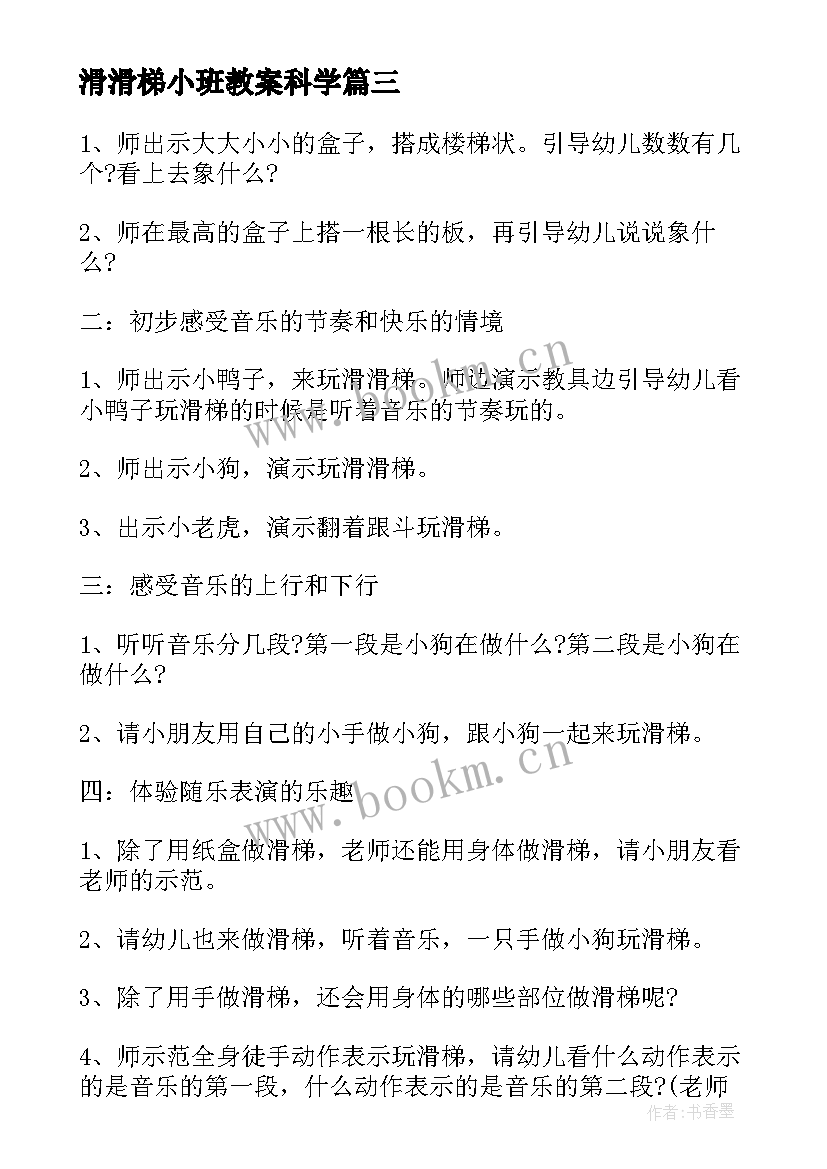 滑滑梯小班教案科学篇三

1、师出示大大小小的盒子，搭成楼梯状。引导幼儿数数有几个?看上去象什么?

2、师在最高的盒子上搭一根长的板，再引导幼儿说说象什么?

二：初步感受音乐的节奏和快乐的情境

1、师出示小鸭子，来玩滑滑梯。师边演示教具边引导幼儿看小鸭子玩滑梯的时候是听着音乐的节奏玩的。

2、师出示小狗，演示玩滑滑梯。

3、出示小老虎，演示翻着跟斗玩滑梯。

三：感受音乐的上行和下行

1、听听音乐分几段?第一段是小狗在做什么?第二段是小狗在做什么?

2、请小朋友用自己的小手做小狗，跟小狗一起来玩滑梯。

四：体验随乐表演的乐趣

1、除了用纸盒做滑梯，老师还能用身体做滑梯，请小朋友看老师的示范。

2、请幼儿也来做滑梯，听着音乐，一只手做小狗玩滑梯。

3、除了用手做滑梯，还会用身体的哪些部位做滑梯呢?

4、师示范全身徒手动作表示玩滑梯，请幼儿看什么动作表示的是音乐的第一段，什么动作表示的是音乐的第二段?(老师

www.bookm.cn
www.bookm.cn
作者：书香墨